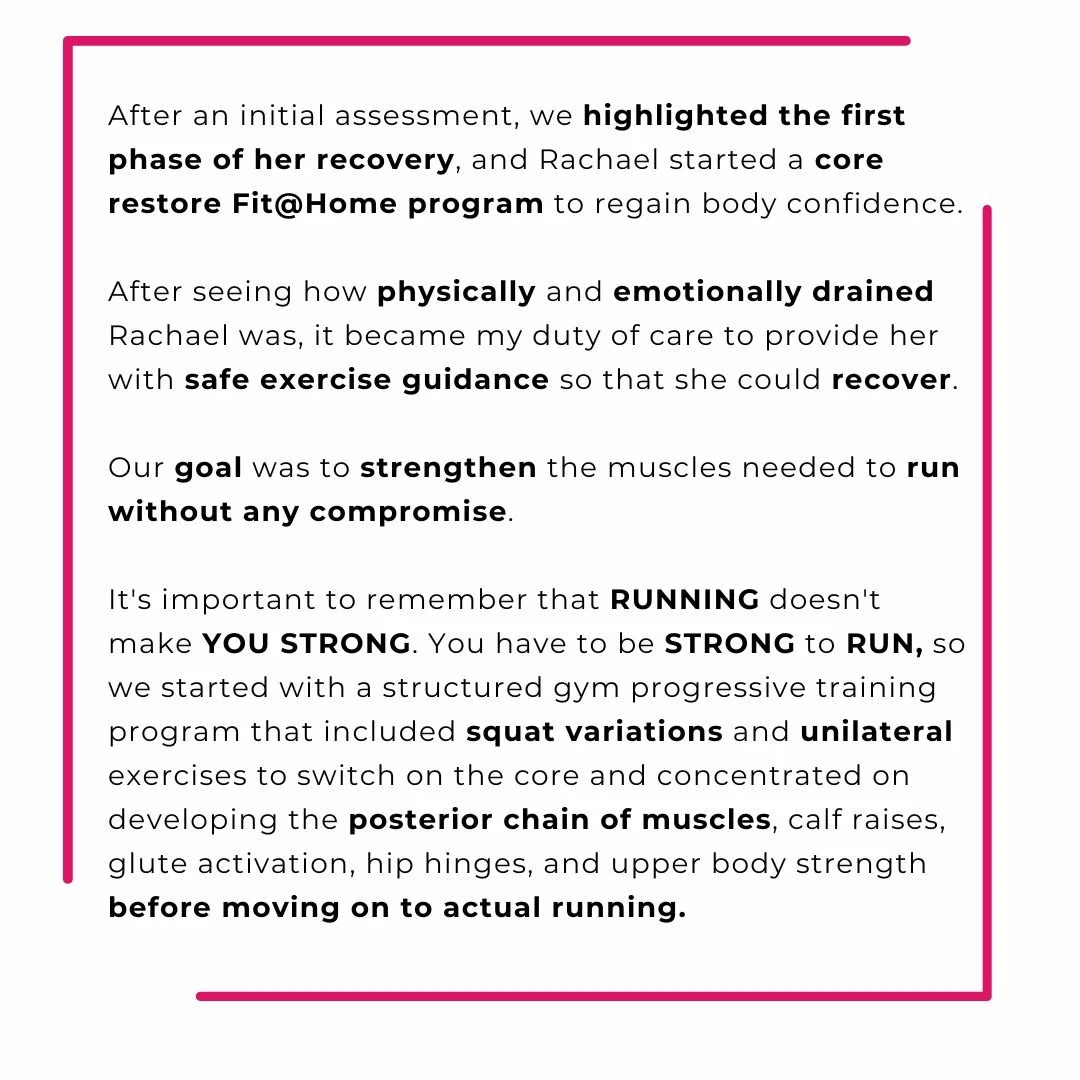 After an initial assessment, we highlighted the first phase of her recovery, and Rachael started a core restore Fit@Home program to regain body confidence.

After seeing how physically and emotionally drained Rachael was, it became my duty of care to provide her with safe exercise guidance so that she could recover.

Our goal was to strengthen the muscles needed to run without any compromise.

It's important to remember that RUNNING doesn't make YOU STRONG. You have to be STRONG to RUN, so we started with a structured gym progressive training program that included squat variations and unilateral exercises to switch on the core and concentrated on developing the posterior chain of muscles, calf raises, glute activation, hip hinges, and upper body strength before moving on to actual running.